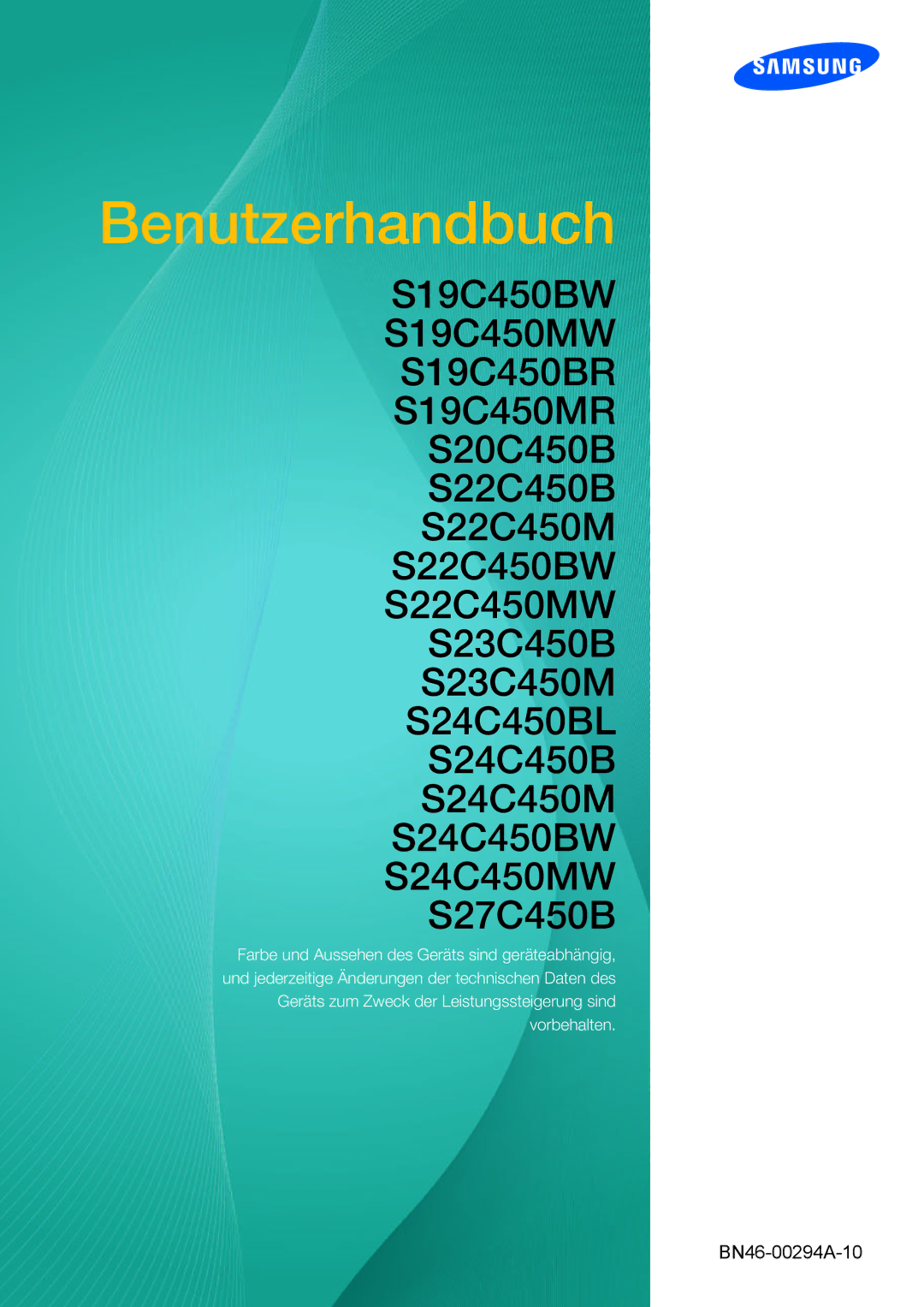 SAMSUNG

Benutzerhandbuch

S19C450BW
S19C450MW
S19C450BR
S19C450MR
S20C450B
S22C450B
S22C450M
S22C450BW
S22C450MW
S23C450B
S23C450M
S24C450BL
S24C450B
S24C450M
S24C450BW
S24C450MW
S27C450B

Farbe und Aussehen des Geräts sind geräteabhängig, und jederzeitige Änderungen der technischen Daten des Geräts zum Zweck der Leistungssteigerung sind vorbehalten.

BN46-00294A-10